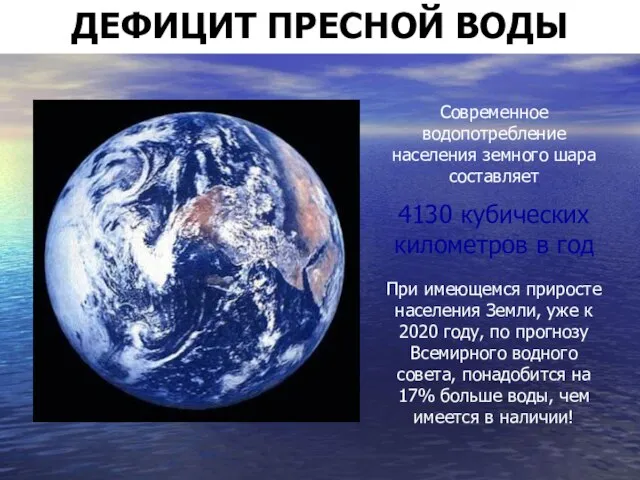 ДЕФИЦИТ ПРЕСНОЙ ВОДЫ

Современное водопотребление населения земного шара составляет

4130 кубических километров в год

При имеющемся приросте населения Земли, уже к 2020 году, по прогнозу Всемирного водного совета, понадобится на 17% больше воды, чем имеется в наличии!